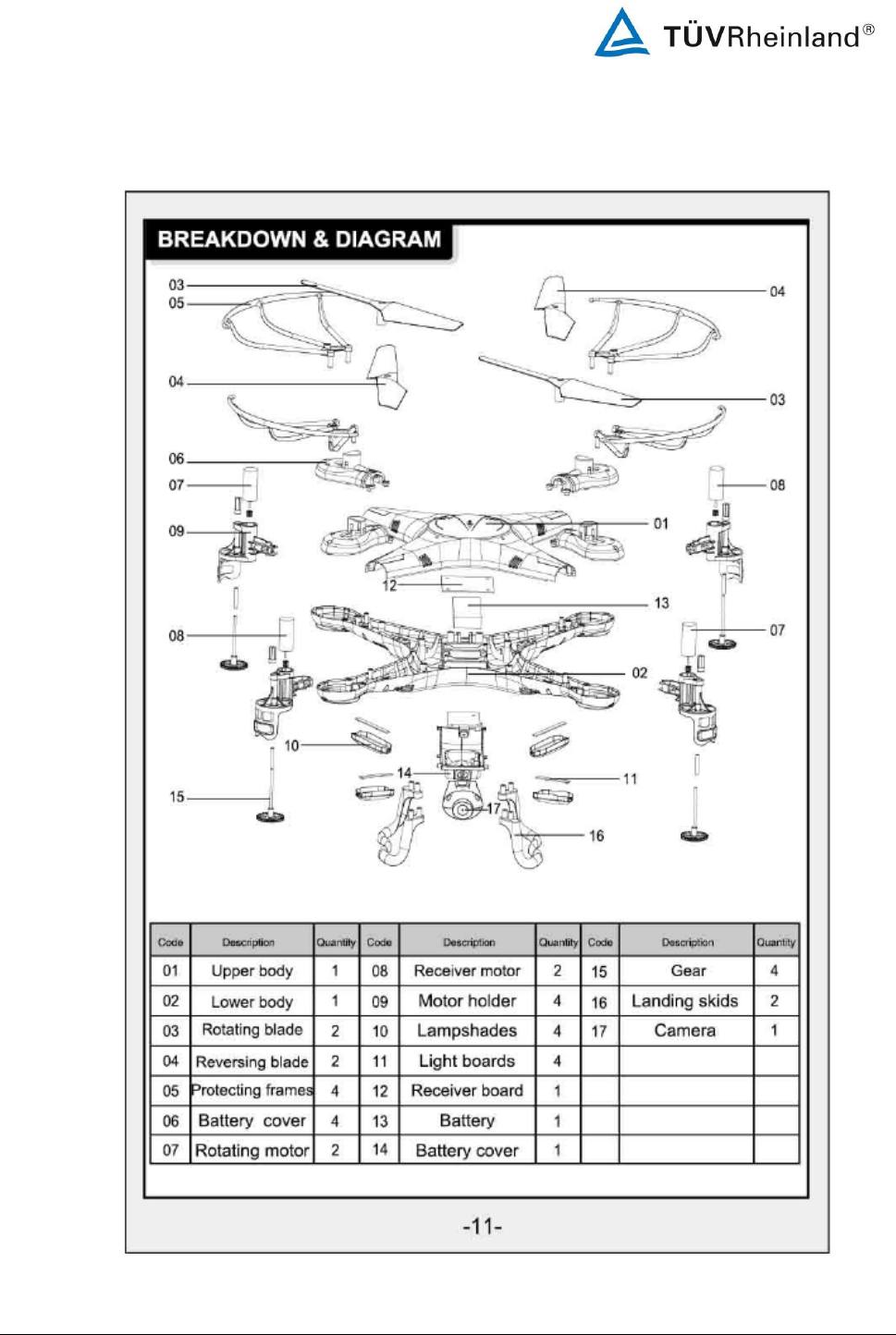 TÜVRheinland®

BREAKDOWN & DIAGRAM

03
05
04
04
03
06
07
08
09
01
12
13
08
07
02
10
14
11
15
17
16

| Code | Description | Quantity | Code | Description | Quantity | Code | Description | Quantity |
|---|---|---|---|---|---|---|---|---|
| 01 | Upper body | 1 | 08 | Receiver motor | 2 | 15 | Gear | 4 |
| 02 | Lower body | 1 | 09 | Motor holder | 4 | 16 | Landing skids | 2 |
| 03 | Rotating blade | 2 | 10 | Lampshades | 4 | 17 | Camera | 1 |
| 04 | Reversing blade | 2 | 11 | Light boards | 4 | | | |
| 05 | Protecting frames | 4 | 12 | Receiver board | 1 | | | |
| 06 | Battery cover | 4 | 13 | Battery | 1 | | | |
| 07 | Rotating motor | 2 | 14 | Battery cover | 1 | | | |

-11-